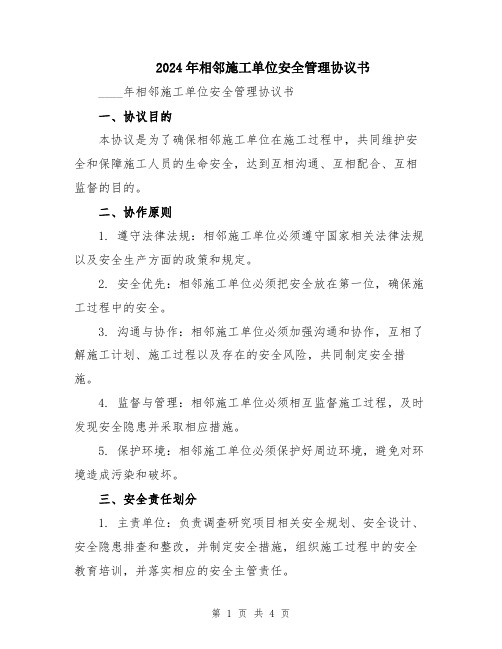 2024年相邻施工单位安全管理协议书

____年相邻施工单位安全管理协议书

一、协议目的

本协议是为了确保相邻施工单位在施工过程中，共同维护安全和保障施工人员的生命安全，达到互相沟通、互相配合、互相监督的目的。

二、协作原则

1. 遵守法律法规：相邻施工单位必须遵守国家相关法律法规以及安全生产方面的政策和规定。

2. 安全优先：相邻施工单位必须把安全放在第一位，确保施工过程中的安全。

3. 沟通与协作：相邻施工单位必须加强沟通和协作，互相了解施工计划、施工过程以及存在的安全风险，共同制定安全措施。

4. 监督与管理：相邻施工单位必须相互监督施工过程，及时发现安全隐患并采取相应措施。

5. 保护环境：相邻施工单位必须保护好周边环境，避免对环境造成污染和破坏。

三、安全责任划分

1. 主责单位：负责调查研究项目相关安全规划、安全设计、安全隐患排查和整改，并制定安全措施，组织施工过程中的安全教育培训，并落实相应的安全主管责任。

第 1 页 共 4 页